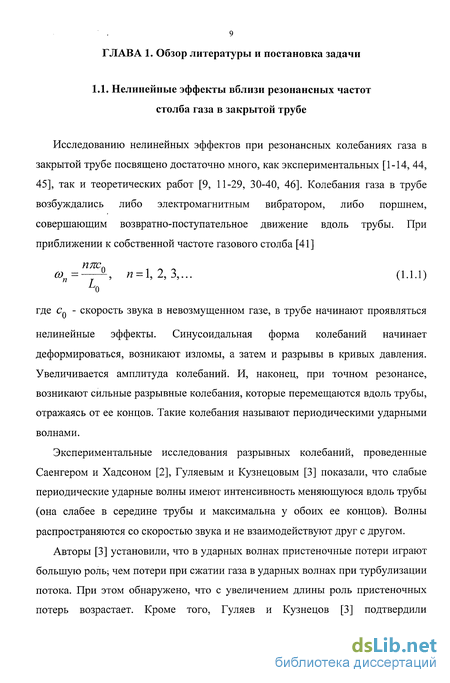 9

ГЛАВА 1. Обзор литературы и постановка задачи

1.1. Нелинейные эффекты вблизи резонансных частот столба газа в закрытой трубе

Исследованию нелинейных эффектов при резонансных колебаниях газа в закрытой трубе посвящено достаточно много, как экспериментальных [1-14, 44, 45], так и теоретических работ [9, 11-29, 30-40, 46]. Колебания газа в трубе возбуждались либо электромагнитным вибратором, либо поршнем, совершающим возвратно-поступательное движение вдоль трубы. При приближении к собственной частоте газового столба [41]

$\omega_n = \frac{n\pi c_0}{L_0}, \quad n = 1, 2, 3, \ldots$ (1.1.1)

где $c_0$ - скорость звука в невозмущенном газе, в трубе начинают проявляться нелинейные эффекты. Синусоидальная форма колебаний начинает деформироваться, возникают изломы, а затем и разрывы в кривых давления. Увеличивается амплитуда колебаний. И, наконец, при точном резонансе, возникают сильные разрывные колебания, которые перемещаются вдоль трубы, отражаясь от ее концов. Такие колебания называют периодическими ударными волнами.

Экспериментальные исследования разрывных колебаний, проведенные Саенгером и Хадсоном [2], Гуляевым и Кузнецовым [3] показали, что слабые периодические ударные волны имеют интенсивность меняющуюся вдоль трубы (она слабее в середине трубы и максимальна у обоих ее концов). Волны распространяются со скоростью звука и не взаимодействуют друг с другом.

Авторы [3] установили, что в ударных волнах пристеночные потери играют большую роль, чем потери при сжатии газа в ударных волнах при турбулизации потока. При этом обнаружено, что с увеличением длины роль пристеночных потерь возрастает. Кроме того, Гуляев и Кузнецов [3] подтвердили

dsLib.net
библиотека диссертаций